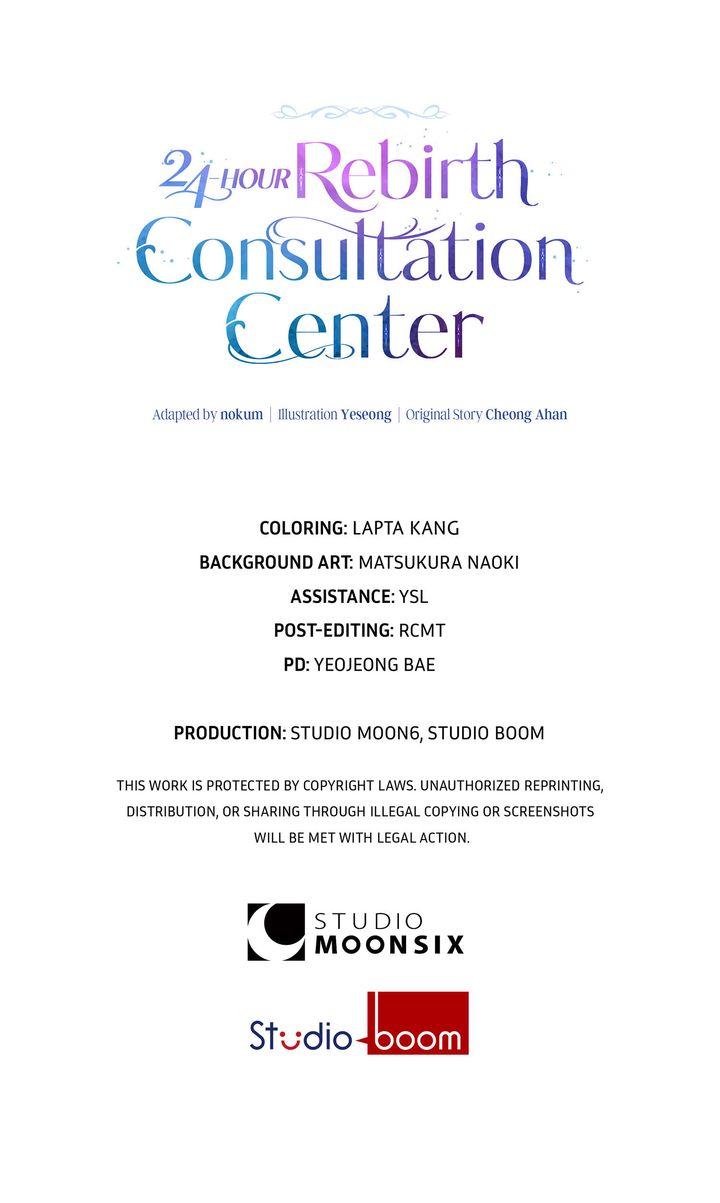 24-HOUR Rebirth Consultation Center

Adapted by nokum | Illustration Yeseong | Original Story Cheong Ahan

COLORING: LAPTA KANG
BACKGROUND ART: MATSUKURA NAOKI
ASSISTANCE: YSL
POST-EDITING: RCMT
PD: YEOJEONG BAE

PRODUCTION: STUDIO MOON6, STUDIO BOOM

THIS WORK IS PROTECTED BY COPYRIGHT LAWS. UNAUTHORIZED REPRINTING, DISTRIBUTION, OR SHARING THROUGH ILLEGAL COPYING OR SCREENSHOTS WILL BE MET WITH LEGAL ACTION.

STUDIO MOONSIX

Studio boom